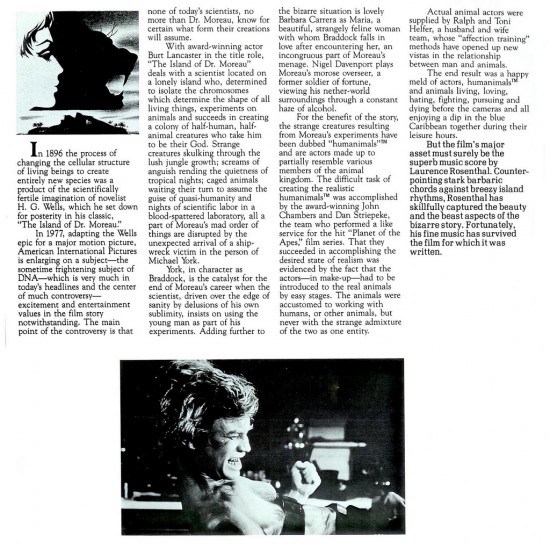 In 1896 the process of changing the cellular structure of living beings to create entirely new species was a product of the scientifically fertile imagination of novelist H. G. Wells, which he set down for posterity in his classic, "The Island of Dr. Moreau."

In 1977, adapting the Wells epic for a major motion picture, American International Pictures is enlarging on a subject—the sometime frightening subject of DNA—which is very much in today's headlines and the center of much controversy—excitement and entertainment values in the film story notwithstanding. The main point of the controversy is that none of today's scientists, no more than Dr. Moreau, know for certain what form their creations will assume.

With award-winning actor Burt Lancaster in the title role, "The Island of Dr. Moreau" deals with a scientist located on a lonely island who, determined to isolate the chromosomes which determine the shape of all living things, experiments on animals and succeeds in creating a colony of half-human, half-animal creatures who take him to be their God. Strange creatures skulking through the lush jungle growth; screams of anguish rending the quietness of tropical nights; caged animals waiting their turn to assume the guise of quasi-humanity and nights of scientific labor in a blood-spattered laboratory, all a part of Moreau's mad order of things are disrupted by the unexpected arrival of a shipwreck victim in the person of Michael York.

York, in character as Braddock, is the catalyst for the end of Moreau's career when the scientist, driven over the edge of sanity by delusions of his own sublimity, insists on using the young man as part of his experiments. Adding further to the bizarre situation is lovely Barbara Carrera as Maria, a beautiful, strangely feline woman with whom Braddock falls in love after encountering her, an incongruous part of Moreau's menage. Nigel Davenport plays Moreau's morose overseer, a former soldier of fortune, viewing his nether-world surroundings through a constant haze of alcohol.

For the benefit of the story, the strange creatures resulting from Moreau's experiments have been dubbed "humanimals"™ and are actors made up to partially resemble various members of the animal kingdom. The difficult task of creating the realistic humanimals™ was accomplished by the award-winning John Chambers and Dan Striepeke, the team who performed a like service for the hit "Planet of the Apes," film series. That they succeeded in accomplishing the desired state of realism was evidenced by the fact that the actors—in make-up—had to be introduced to the real animals by easy stages. The animals were accustomed to working with humans, or other animals, but never with the strange admixture of the two as one entity.

Actual animal actors were supplied by Ralph and Toni Helfer, a husband and wife team, whose "affection training" methods have opened up new vistas in the relationship between man and animals.

The end result was a happy meld of actors, humanimals™ and animals living, loving, hating, fighting, pursuing and dying before the cameras and all enjoying a dip in the blue Caribbean together during their leisure hours.

But the film's major asset must surely be the superb music score by Laurence Rosenthal. Counterpointing stark barbaric chords against breezy island rhythms, Rosenthal has skillfully captured the beauty and the beast aspects of the bizarre story. Fortunately, his fine music has survived the film for which it was written.